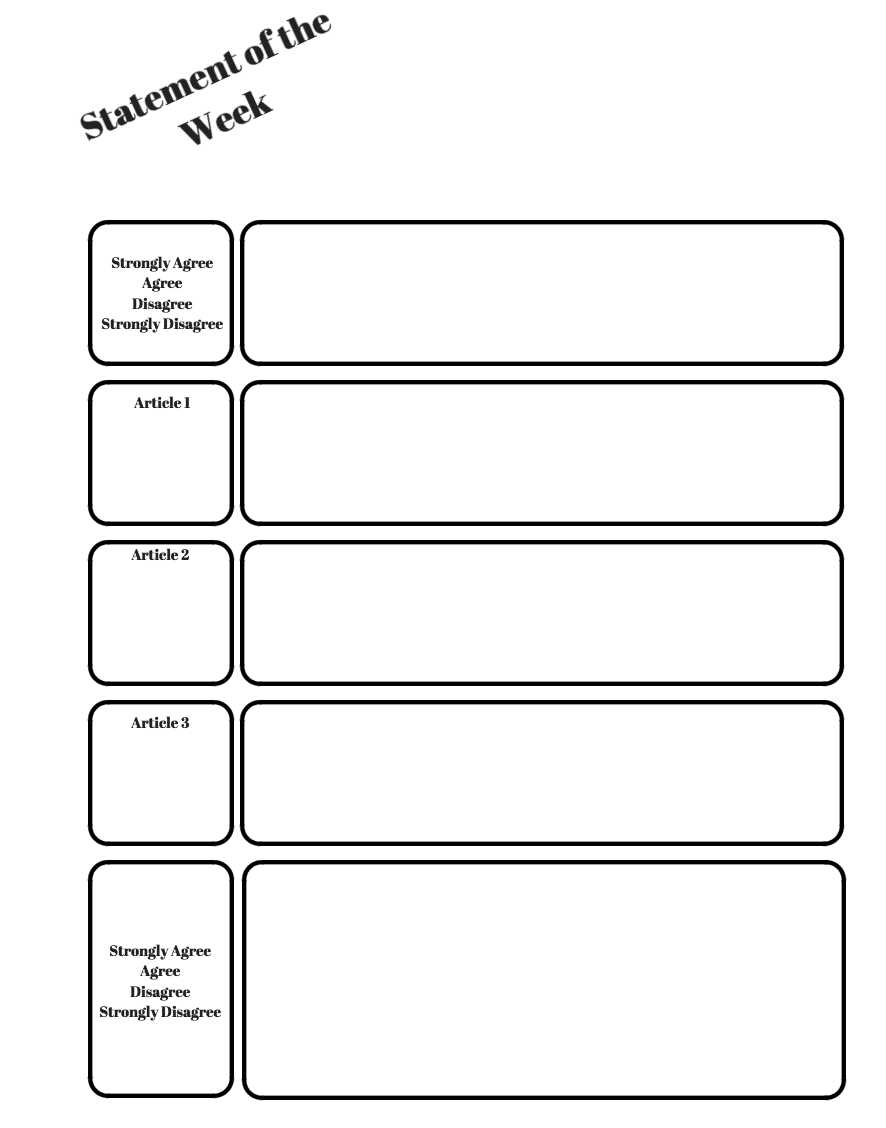 Statement of the Week

Strongly Agree
Agree
Disagree
Strongly Disagree

Article 1

Article 2

Article 3

Strongly Agree
Agree
Disagree
Strongly Disagree